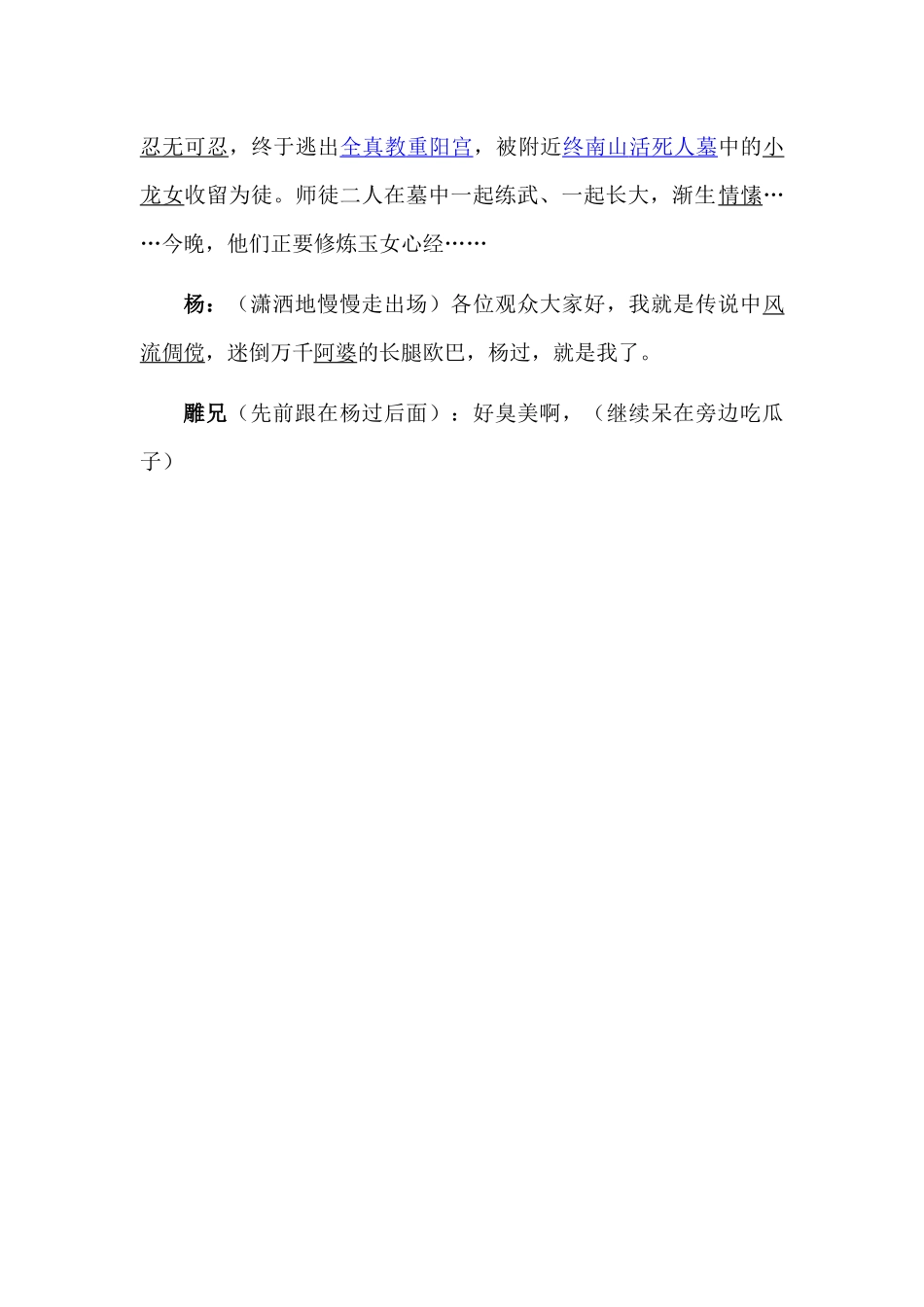 忍无可忍，终于逃出全真教重阳宫，被附近终南山活死人墓中的小龙女收留为徒。师徒二人在墓中一起练武、一起长大，渐生情愫……今晚，他们正要修炼玉女心经……

杨：（潇洒地慢慢走出场）各位观众大家好，我就是传说中风流倜傥，迷倒万千阿婆的长腿欧巴，杨过，就是我了。

雕兄（先前跟在杨过后面）：好臭美啊，（继续呆在旁边吃瓜子）